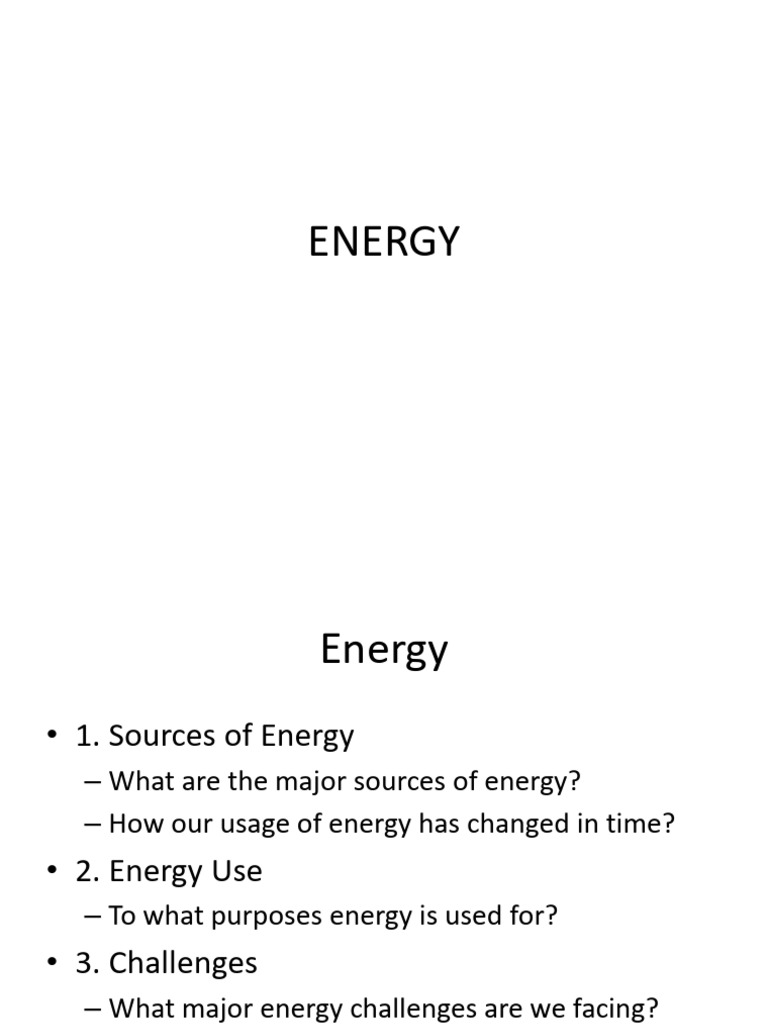 ENERGY

Energy

• 1. Sources of Energy
– What are the major sources of energy?
– How our usage of energy has changed in time?
• 2. Energy Use
– To what purposes energy is used for?
• 3. Challenges
– What major energy challenges are we facing?